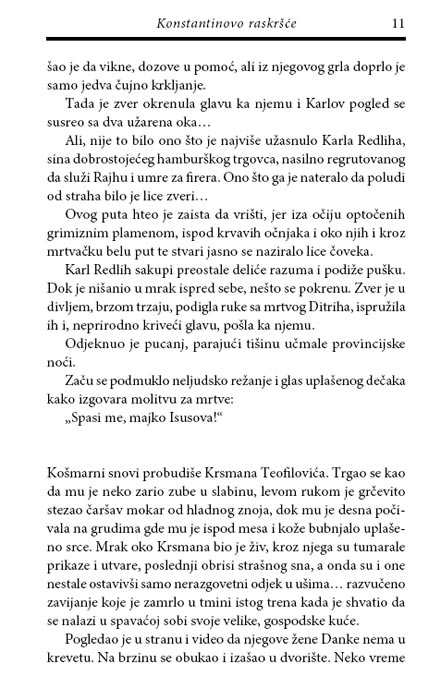 Konstantinovo raskršće 11

šao je da vikne, dozove u pomoć, ali iz njegovog grla doprlo je samo jedva čujno krkljanje.

Tada je zver okrenula glavu ka njemu i Karlov pogled se susreo sa dva užarena oka…

Ali, nije to bilo ono što je najviše užasnulo Karla Redliha, sina dobrostojećeg hamburškog trgovca, nasilno regrutovanog da služi Rajhu i umre za firera. Ono što ga je nateralo da poludi od straha bilo je lice zveri…

Ovog puta hteo je zaista da vrišti, jer iza očiju optočenih grimiznim plamenom, ispod krvavih očnjaka i oko njih i kroz mrtvačku belu put te stvari jasno se naziralo lice čoveka.

Karl Redlih sakupi preostale deliće razuma i podiže pušku. Dok je nišanio u mrak ispred sebe, nešto se pokrenu. Zver je u divljem, brzom trzaju, podigla ruke sa mrtvog Ditriha, ispružila ih i, neprirodno kriveći glavu, pošla ka njemu.

Odjeknuo je pucanj, parajući tišinu učmale provincijske noći.

Začu se podmuklo neljudsko režanje i glas uplašenog dečaka kako izgovara molitvu za mrtve:

„Spasi me, majko Isusova!“

Košmarni snovi probudiše Krsmana Teofilovića. Trgao se kao da mu je neko zario zube u slabinu, levom rukom je grčevito stezao čaršav mokar od hladnog znoja, dok mu je desna počivala na grudima gde mu je ispod mesa i kože bubnjalo uplašeno srce. Mrak oko Krsmana bio je živ, kroz njega su tumarale prikaze i utvare, poslednji obrisi strašnog sna, a onda su i one nestale ostavivši samo nerazgovetni odjek u ušima… razvučeno zavijanje koje je zamrlo u tmini istog trena kada je shvatio da se nalazi u spavaćoj sobi svoje velike, gospodske kuće.

Pogledao je u stranu i video da njegove žene Danke nema u krevetu. Na brzinu se obukao i izašao u dvorište. Neko vreme